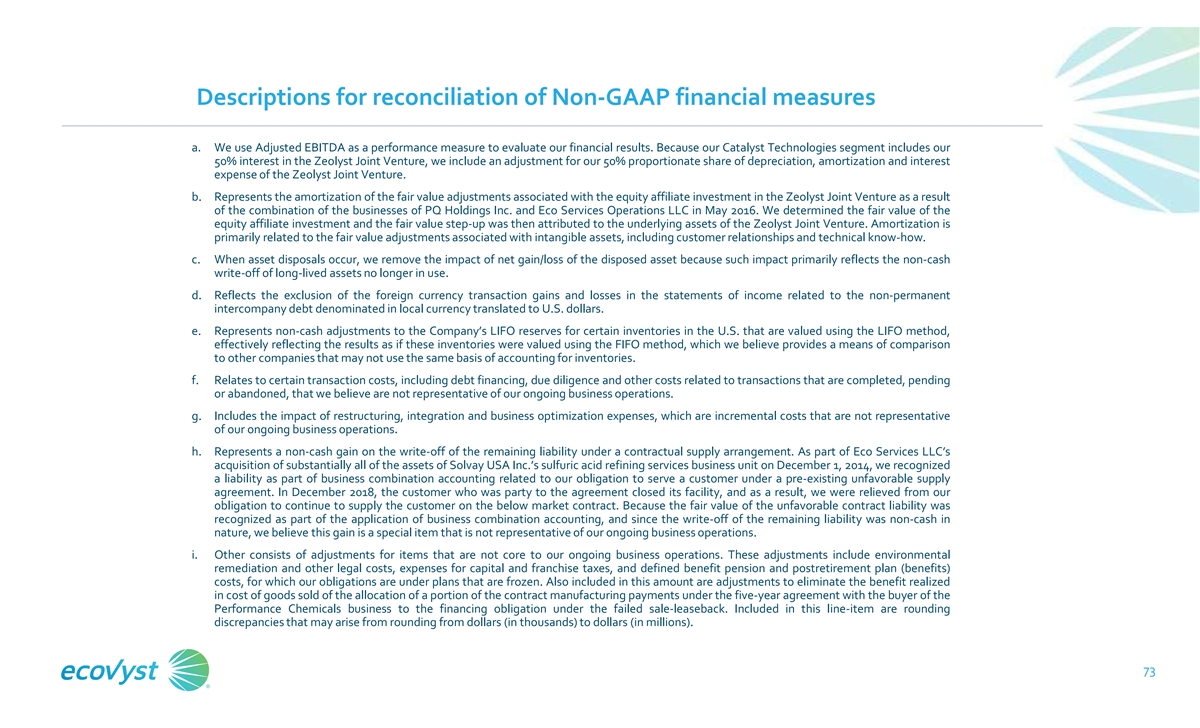 Descriptions for reconciliation of Non-GAAP financial measures

a. We use Adjusted EBITDA as a performance measure to evaluate our financial results. Because our Catalyst Technologies segment includes our 50% interest in the Zeolyst Joint Venture, we include an adjustment for our 50% proportionate share of depreciation, amortization and interest expense of the Zeolyst Joint Venture.

b. Represents the amortization of the fair value adjustments associated with the equity affiliate investment in the Zeolyst Joint Venture as a result of the combination of the businesses of PQ Holdings Inc. and Eco Services Operations LLC in May 2016. We determined the fair value of the equity affiliate investment and the fair value step-up was then attributed to the underlying assets of the Zeolyst Joint Venture. Amortization is primarily related to the fair value adjustments associated with intangible assets, including customer relationships and technical know-how.

c. When asset disposals occur, we remove the impact of net gain/loss of the disposed asset because such impact primarily reflects the non-cash write-off of long-lived assets no longer in use.

d. Reflects the exclusion of the foreign currency transaction gains and losses in the statements of income related to the non-permanent intercompany debt denominated in local currency translated to U.S. dollars.

e. Represents non-cash adjustments to the Company's LIFO reserves for certain inventories in the U.S. that are valued using the LIFO method, effectively reflecting the results as if these inventories were valued using the FIFO method, which we believe provides a means of comparison to other companies that may not use the same basis of accounting for inventories.

f. Relates to certain transaction costs, including debt financing, due diligence and other costs related to transactions that are completed, pending or abandoned, that we believe are not representative of our ongoing business operations.

g. Includes the impact of restructuring, integration and business optimization expenses, which are incremental costs that are not representative of our ongoing business operations.

h. Represents a non-cash gain on the write-off of the remaining liability under a contractual supply arrangement. As part of Eco Services LLC's acquisition of substantially all of the assets of Solvay USA Inc.'s sulfuric acid refining services business unit on December 1, 2014, we recognized a liability as part of business combination accounting related to our obligation to serve a customer under a pre-existing unfavorable supply agreement. In December 2018, the customer who was party to the agreement closed its facility, and as a result, we were relieved from our obligation to continue to supply the customer on the below market contract. Because the fair value of the unfavorable contract liability was recognized as part of the application of business combination accounting, and since the write-off of the remaining liability was non-cash in nature, we believe this gain is a special item that is not representative of our ongoing business operations.

i. Other consists of adjustments for items that are not core to our ongoing business operations. These adjustments include environmental remediation and other legal costs, expenses for capital and franchise taxes, and defined benefit pension and postretirement plan (benefits) costs, for which our obligations are under plans that are frozen. Also included in this amount are adjustments to eliminate the benefit realized in cost of goods sold of the allocation of a portion of the contract manufacturing payments under the five-year agreement with the buyer of the Performance Chemicals business to the financing obligation under the failed sale-leaseback. Included in this line-item are rounding discrepancies that may arise from rounding from dollars (in thousands) to dollars (in millions).

ecovyst

73